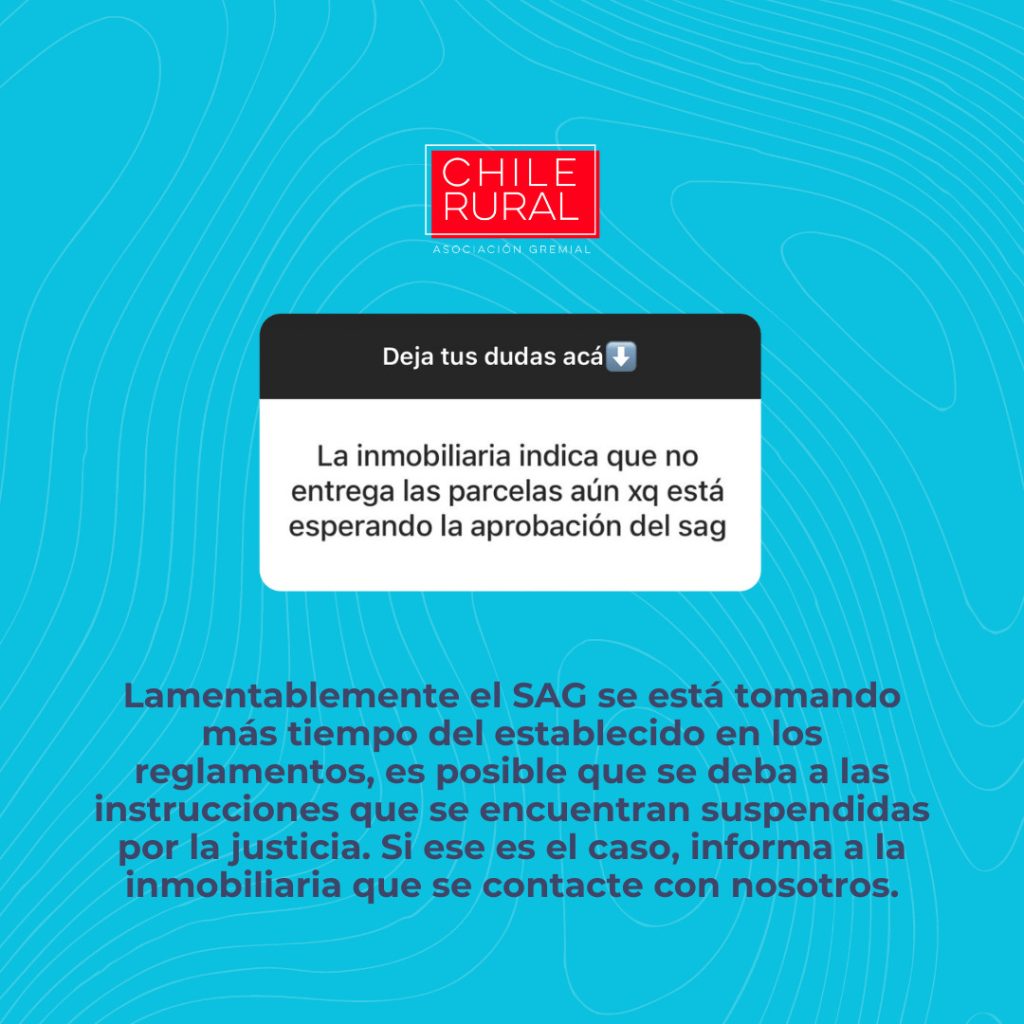 CHILE
RURAL
ASOCIACIÓN GREMIAL

Deja tus dudas acá⬇️

La inmobiliaria indica que no entrega las parcelas aún xq está esperando la aprobación del sag

Lamentablemente el SAG se está tomando más tiempo del establecido en los reglamentos, es posible que se deba a las instrucciones que se encuentran suspendidas por la justicia. Si ese es el caso, informa a la inmobiliaria que se contacte con nosotros.